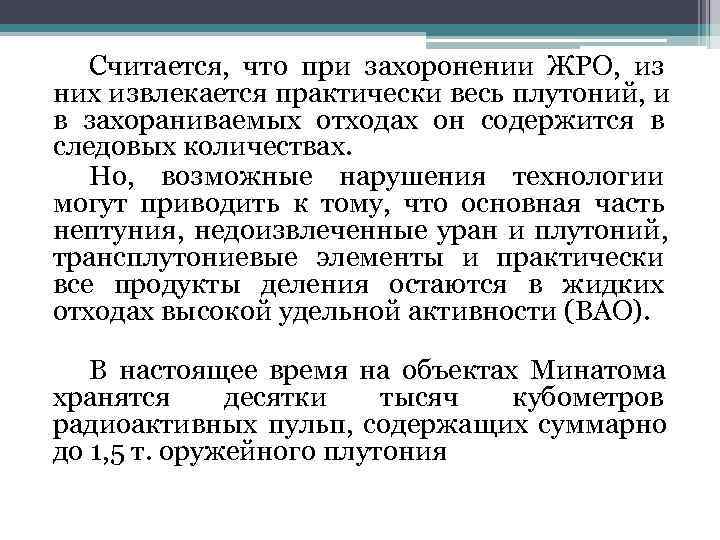 Считается, что при захоронении ЖРО, из них извлекается практически весь плутоний, и в захораниваемых отходах он содержится в следовых количествах.

Но, возможные нарушения технологии могут приводить к тому, что основная часть нептуния, недоизвлеченные уран и плутоний, трансплутониевые элементы и практически все продукты деления остаются в жидких отходах высокой удельной активности (ВАО).

В настоящее время на объектах Минатома хранятся десятки тысяч кубометров радиоактивных пульп, содержащих суммарно до 1,5 т. оружейного плутония